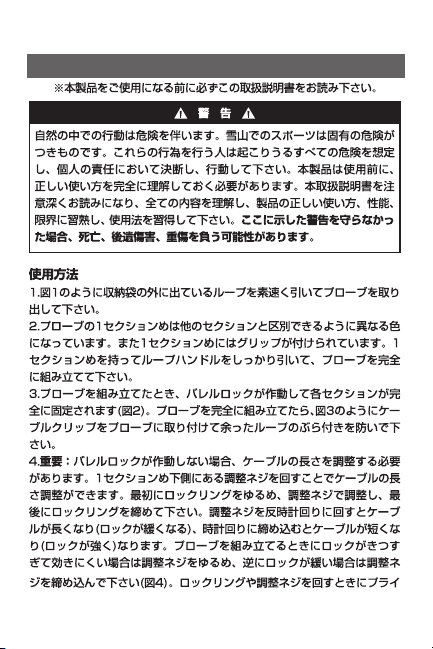 ※本製品をご使用になる前に必ずこの取扱説明書をお読み下さい。

⚠ 警 告 ⚠

自然の中での行動は危険を伴います。雪山でのスポーツは固有の危険がつきものです。これらの行為を行う人は起こりうるすべての危険を想定し、個人の責任において決断し、行動して下さい。本製品は使用前に、正しい使い方を完全に理解しておく必要があります。本取扱説明書を注意深くお読みになり、全ての内容を理解し、製品の正しい使い方、性能、限界に習熟し、使用法を習得して下さい。ここに示した警告を守らなかった場合、死亡、後遺傷害、重傷を負う可能性があります。

使用方法

1.図1のように収納袋の外に出ているループを素速く引いてプローブを取り出して下さい。

2.プローブの1セクションめは他のセクションと区別できるように異なる色になっています。また1セクションめにはグリップが付けられています。1セクションめを持ってループハンドルをしっかり引いて、プローブを完全に組み立てて下さい。

3.プローブを組み立てたとき、バレルロックが作動して各セクションが完全に固定されます(図2)。プローブを完全に組み立てたら、図3のようにケーブルクリップをプローブに取り付けて余ったループのぶら付きを防いで下さい。

4.重要：バレルロックが作動しない場合、ケーブルの長さを調整する必要があります。1セクションめ下側にある調整ネジを回すことでケーブルの長さ調整ができます。最初にロックリングをゆるめ、調整ネジで調整し、最後にロックリングを締めて下さい。調整ネジを反時計回りに回すとケーブルが長くなり(ロックが緩くなる)、時計回りに締め込むとケーブルが短くなり(ロックが強く)なります。プローブを組み立てるときにロックがきつすぎて効きにくい場合は調整ネジをゆるめ、逆にロックが緩い場合は調整ネジを締め込んで下さい(図4)。ロックリングや調整ネジを回すときにプライ